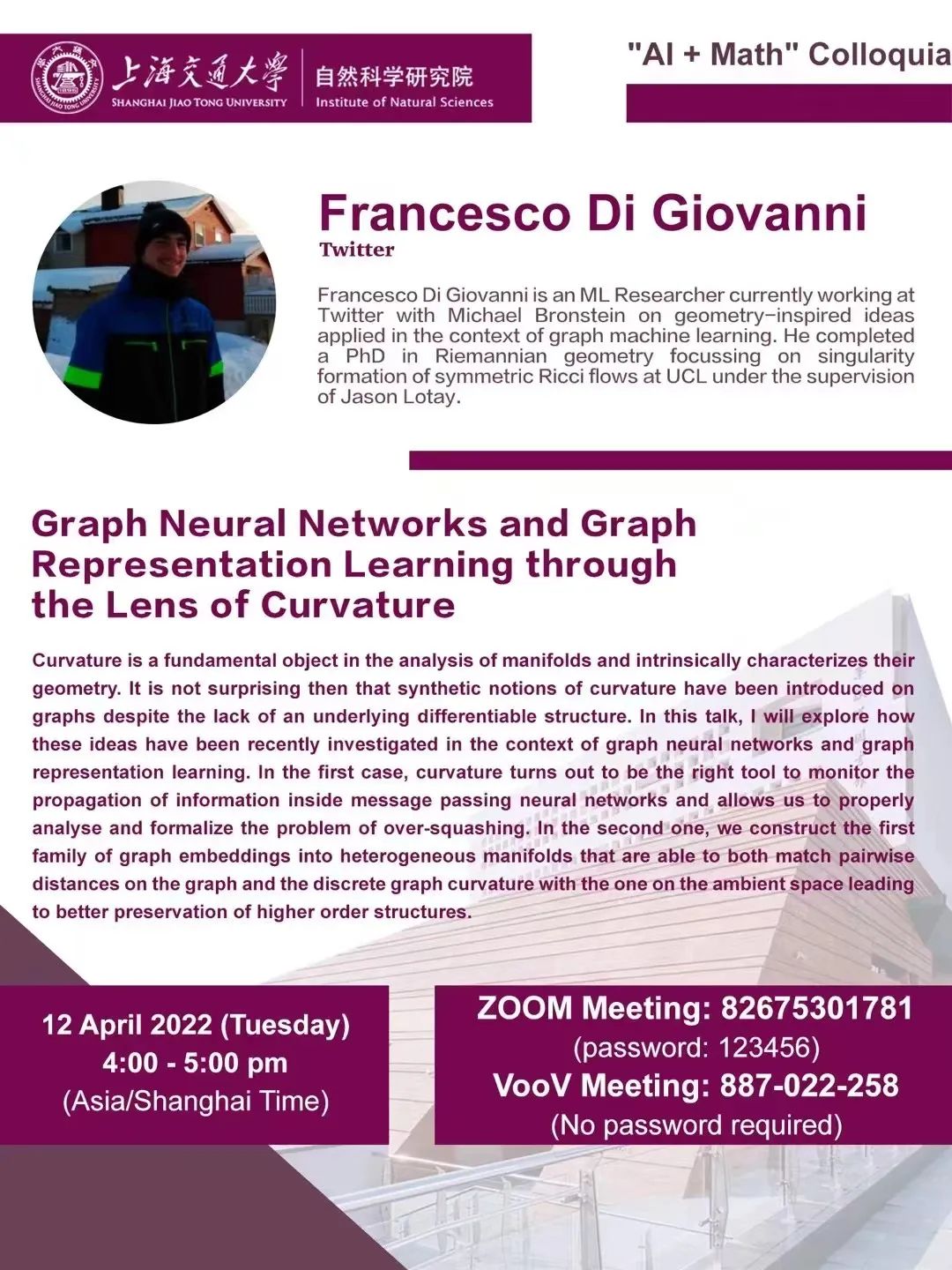 上海交通大學
SHANGHAI JIAO TONG UNIVERSITY
自然科学研究院
Institute of Natural Sciences

"AI + Math" Colloquia

Francesco Di Giovanni
Twitter

Francesco Di Giovanni is an ML Researcher currently working at Twitter with Michael Bronstein on geometry-inspired ideas applied in the context of graph machine learning. He completed a PhD in Riemannian geometry focussing on singularity formation of symmetric Ricci flows at UCL under the supervision of Jason Lotay.

Graph Neural Networks and Graph Representation Learning through the Lens of Curvature

Curvature is a fundamental object in the analysis of manifolds and intrinsically characterizes their geometry. It is not surprising then that synthetic notions of curvature have been introduced on graphs despite the lack of an underlying differentiable structure. In this talk, I will explore how these ideas have been recently investigated in the context of graph neural networks and graph representation learning. In the first case, curvature turns out to be the right tool to monitor the propagation of information inside message passing neural networks and allows us to properly analyse and formalize the problem of over-squashing. In the second one, we construct the first family of graph embeddings into heterogeneous manifolds that are able to both match pairwise distances on the graph and the discrete graph curvature with the one on the ambient space leading to better preservation of higher order structures.

12 April 2022 (Tuesday)
4:00 - 5:00 pm
(Asia/Shanghai Time)

ZOOM Meeting: 82675301781
(password: 123456)
VooV Meeting: 887-022-258
(No password required)